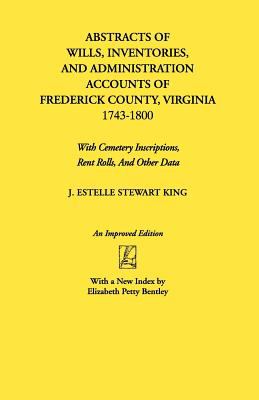 ABSTRACTS OF WILLS, INVENTORIES, AND ADMINISTRATION ACCOUNTS OF FREDERICK COUNTY, VIRGINIA 1743-1800

With Cemetery Inscriptions, Rent Rolls, And Other Data

J. ESTELLE STEWART KING

An Improved Edition

With a New Index by Elizabeth Petty Bentley